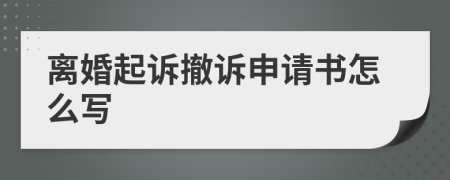 离婚起诉撤诉申请书怎么写